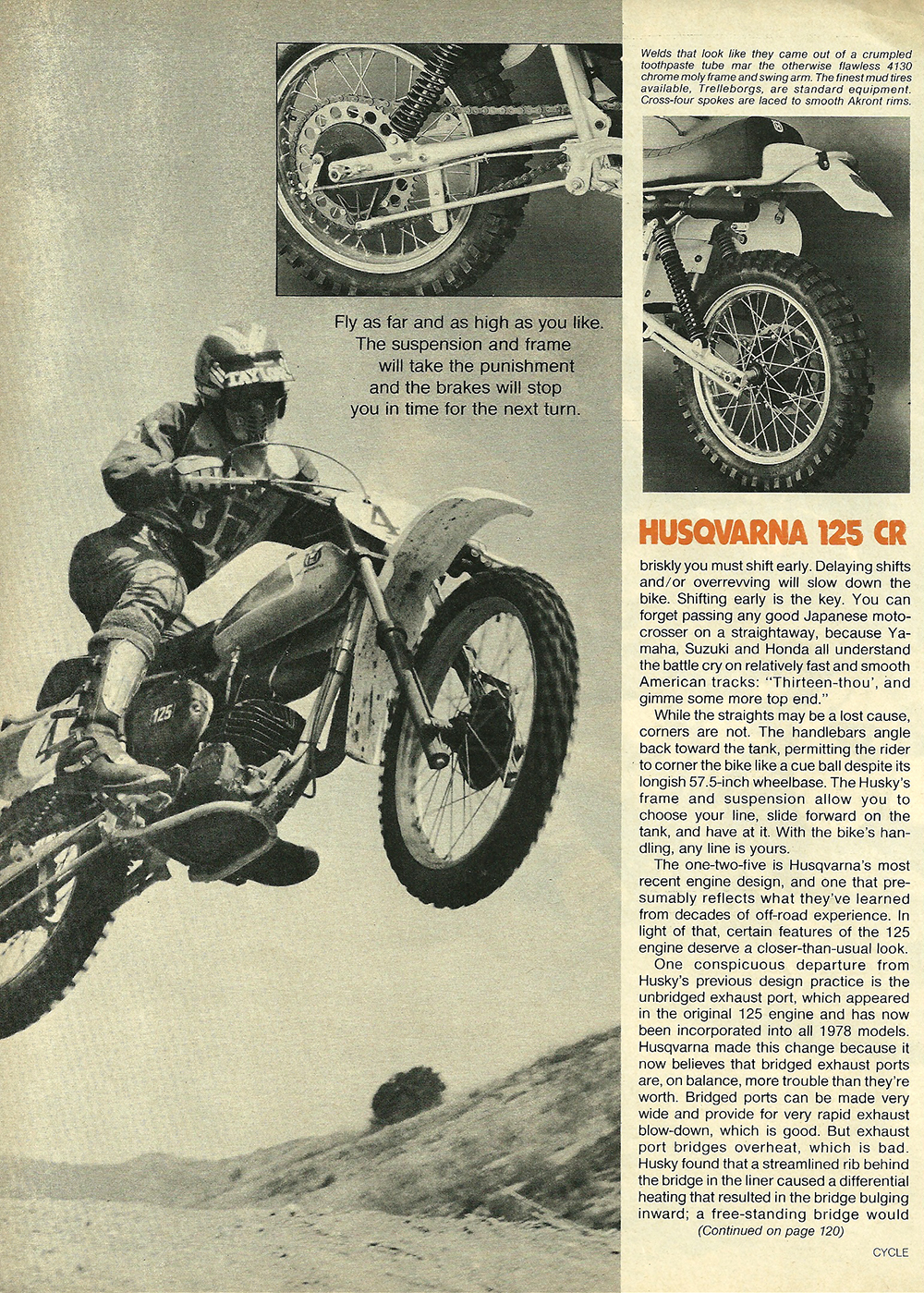 Welds that look like they came out of a crumpled toothpaste tube mar the otherwise flawless 4130 chrome moly frame and swing arm. The finest mud tires available, Trelleborgs, are standard equipment. Cross-four spokes are laced to smooth Akront rims.

Fly as far and as high as you like. The suspension and frame will take the punishment and the brakes will stop you in time for the next turn.

TAYLOR

125

HUSQVARNA 125 CR

briskly you must shift early. Delaying shifts and/or overrevving will slow down the bike. Shifting early is the key. You can forget passing any good Japanese motocrosser on a straightaway, because Yamaha, Suzuki and Honda all understand the battle cry on relatively fast and smooth American tracks: "Thirteen-thou', and gimme some more top end."

While the straights may be a lost cause, corners are not. The handlebars angle back toward the tank, permitting the rider to corner the bike like a cue ball despite its longish 57.5-inch wheelbase. The Husky's frame and suspension allow you to choose your line, slide forward on the tank, and have at it. With the bike's handling, any line is yours.

The one-two-five is Husqvarna's most recent engine design, and one that presumably reflects what they've learned from decades of off-road experience. In light of that, certain features of the 125 engine deserve a closer-than-usual look.

One conspicuous departure from Husky's previous design practice is the unbridged exhaust port, which appeared in the original 125 engine and has now been incorporated into all 1978 models. Husqvarna made this change because it now believes that bridged exhaust ports are, on balance, more trouble than they're worth. Bridged ports can be made very wide and provide for very rapid exhaust blow-down, which is good. But exhaust port bridges overheat, which is bad. Husky found that a streamlined rib behind the bridge in the liner caused a differential heating that resulted in the bridge bulging inward; a free-standing bridge would

(Continued on page 120)

CYCLE